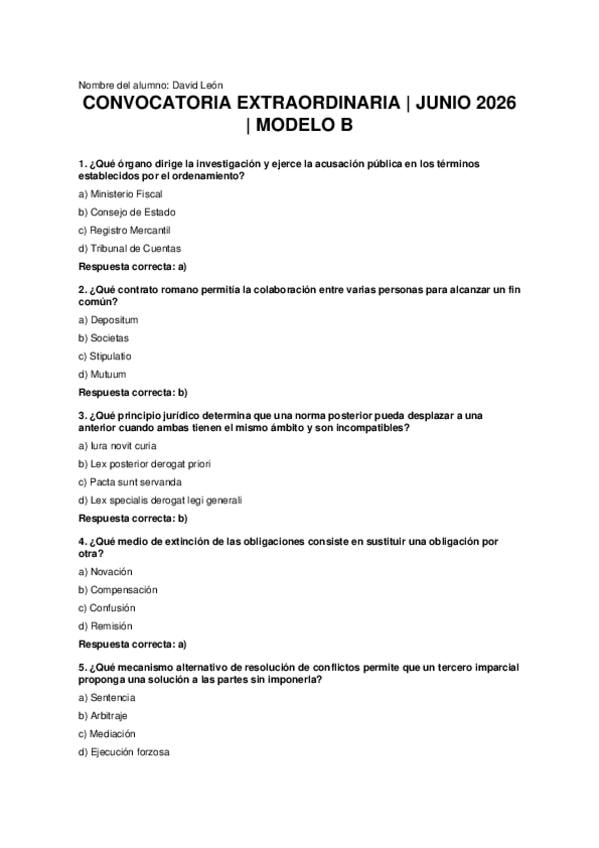 Nombre del alumno: David León

CONVOCATORIA EXTRAORDINARIA | JUNIO 2026 | MODELO B

1. ¿Qué órgano dirige la investigación y ejerce la acusación pública en los términos establecidos por el ordenamiento?

a) Ministerio Fiscal

b) Consejo de Estado

c) Registro Mercantil

d) Tribunal de Cuentas

Respuesta correcta: a)

2. ¿Qué contrato romano permitía la colaboración entre varias personas para alcanzar un fin común?

a) Depositum

b) Societas

c) Stipulatio

d) Mutuum

Respuesta correcta: b)

3. ¿Qué principio jurídico determina que una norma posterior pueda desplazar a una anterior cuando ambas tienen el mismo ámbito y son incompatibles?

a) Iura novit curia

b) Lex posterior derogat priori

c) Pacta sunt servanda

d) Lex specialis derogat legi generali

Respuesta correcta: b)

4. ¿Qué medio de extinción de las obligaciones consiste en sustituir una obligación por otra?

a) Novación

b) Compensación

c) Confusión

d) Remisión

Respuesta correcta: a)

5. ¿Qué mecanismo alternativo de resolución de conflictos permite que un tercero imparcial proponga una solución a las partes sin imponerla?

a) Sentencia

b) Arbitraje

c) Mediación

d) Ejecución forzosa